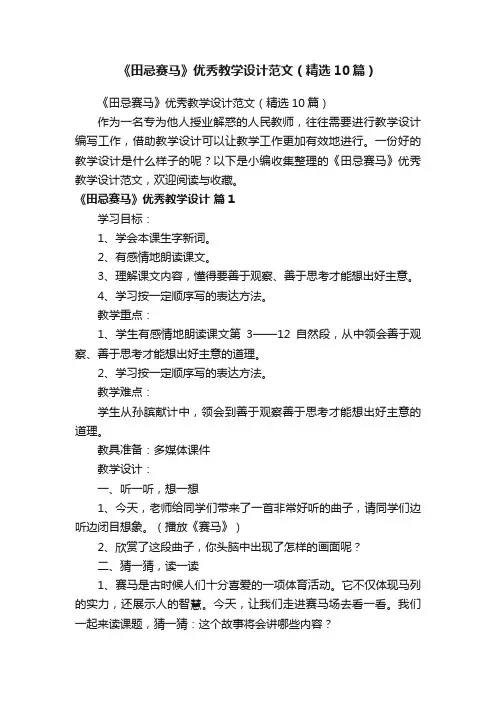 《田忌赛马》优秀教学设计范文（精选10篇）

《田忌赛马》优秀教学设计范文（精选10篇）

作为一名专为他人授业解惑的人民教师，往往需要进行教学设计编写工作，借助教学设计可以让教学工作更加有效地进行。一份好的教学设计是什么样子的呢？以下是小编收集整理的《田忌赛马》优秀教学设计范文，欢迎阅读与收藏。

《田忌赛马》优秀教学设计 篇1

学习目标：

1、学会本课生字新词。

2、有感情地朗读课文。

3、理解课文内容，懂得要善于观察、善于思考才能想出好主意。

4、学习按一定顺序写的表达方法。

教学重点：

1、学生有感情地朗读课文第 3——12 自然段，从中领会善于观察、善于思考才能想出好主意的道理。

2、学习按一定顺序写的表达方法。

教学难点：

学生从孙膑献计中，领会到善于观察善于思考才能想出好主意的道理。

教具准备：多媒体课件

教学设计：

一、听一听，想一想

1、今天，老师给同学们带来了一首非常好听的曲子，请同学们边听边闭目想象。（播放《赛马》）

2、欣赏了这段曲子，你头脑中出现了怎样的画面呢？

二、猜一猜，读一读

1、赛马是古时候人们十分喜爱的一项体育活动。它不仅体现马列的实力，还展示人的智慧。今天，让我们走进赛马场去看一看。我们一起来读课题，猜一猜：这个故事将会讲哪些内容？